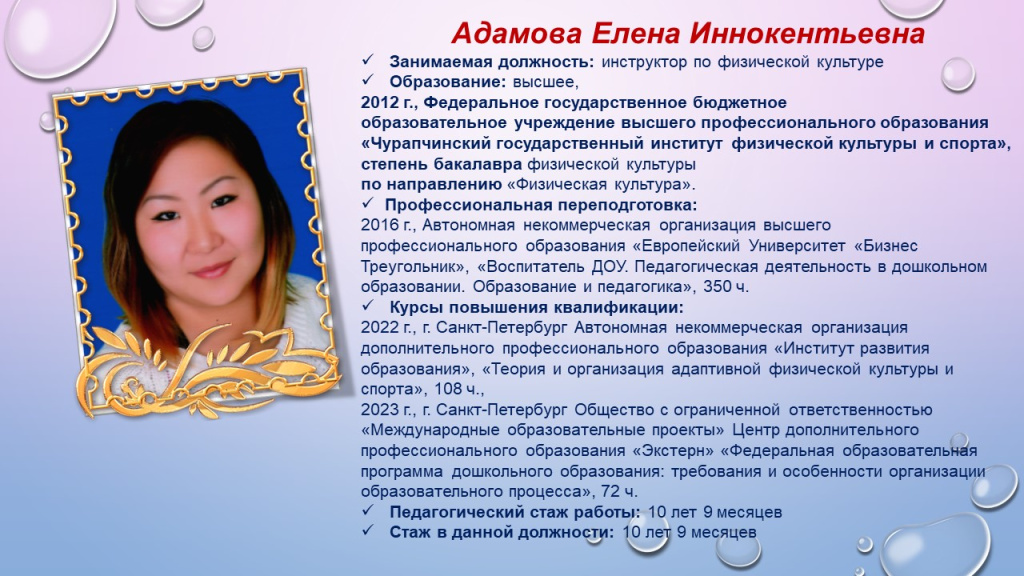 Адамова Елена Иннокентьевна

✓ Занимаемая должность: инструктор по физической культуре
✓ Образование: высшее,
2012 г., Федеральное государственное бюджетное образовательное учреждение высшего профессионального образования «Чурапчинский государственный институт физической культуры и спорта», степень бакалавра физической культуры по направлению «Физическая культура».
✓ Профессиональная переподготовка:
2016 г., Автономная некоммерческая организация высшего профессионального образования «Европейский Университет «Бизнес Треугольник», «Воспитатель ДОУ. Педагогическая деятельность в дошкольном образовании. Образование и педагогика», 350 ч.
✓ Курсы повышения квалификации:
2022 г., г. Санкт-Петербург Автономная некоммерческая организация дополнительного профессионального образования «Институт развития образования», «Теория и организация адаптивной физической культуры и спорта», 108 ч.,
2023 г., г. Санкт-Петербург Общество с ограниченной ответственностью «Международные образовательные проекты» Центр дополнительного профессионального образования «Экстерн» «Федеральная образовательная программа дошкольного образования: требования и особенности организации образовательного процесса», 72 ч.
✓ Педагогический стаж работы: 10 лет 9 месяцев
✓ Стаж в данной должности: 10 лет 9 месяцев